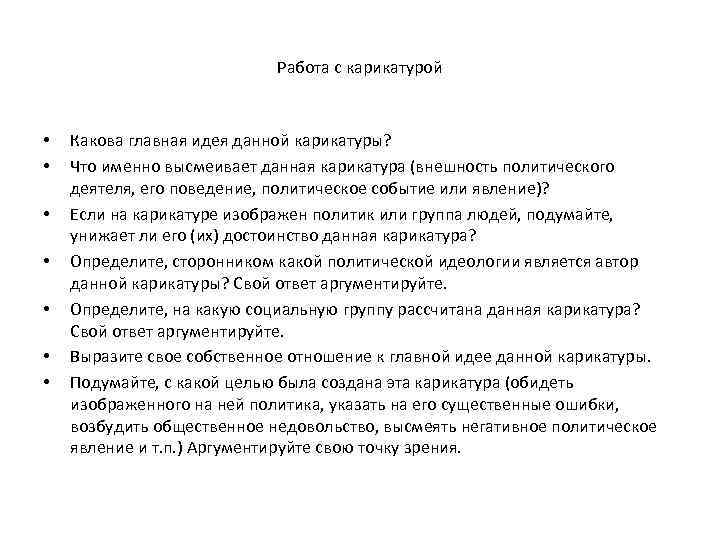 Работа с карикатурой

• Какова главная идея данной карикатуры?
• Что именно высмеивает данная карикатура (внешность политического деятеля, его поведение, политическое событие или явление)?
• Если на карикатуре изображен политик или группа людей, подумайте, унижает ли его (их) достоинство данная карикатура?
• Определите, сторонником какой политической идеологии является автор данной карикатуры? Свой ответ аргументируйте.
• Определите, на какую социальную группу рассчитана данная карикатура? Свой ответ аргументируйте.
• Выразите свое собственное отношение к главной идее данной карикатуры.
• Подумайте, с какой целью была создана эта карикатура (обидеть изображенного на ней политика, указать на его существенные ошибки, возбудить общественное недовольство, высмеять негативное политическое явление и т.п.) Аргументируйте свою точку зрения.